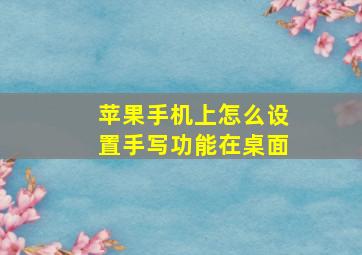 苹果手机上怎么设置手写功能在桌面